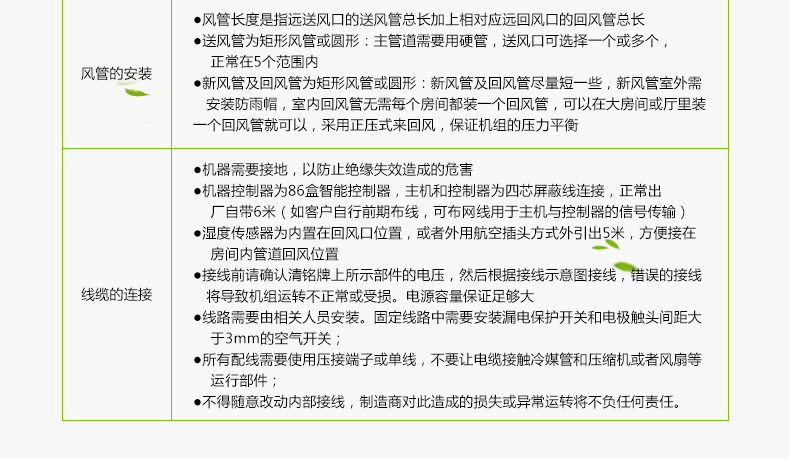 | 风管的安装 | ●风管长度是指远送风口的送风管总长加上相对应远回风口的回风管总长<br>●送风管为矩形风管或圆形：主管道需要用硬管，送风口可选择一个或多个，正常在5个范围内<br>●新风管及回风管为矩形风管或圆形：新风管及回风管尽量短一些，新风管室外需安装防雨帽，室内回风管无需每个房间都装一个回风管，可以在大房间或厅里装一个回风管就可以，采用正压式来回风，保证机组的压力平衡 |
|---|---|
| 线缆的连接 | ●机器需要接地，以防止绝缘失效造成的危害<br>●机器控制器为86盒智能控制器，主机和控制器为四芯屏蔽线连接，正常出厂自带6米（如客户自行前期布线，可布网线用于主机与控制器的信号传输）<br>●湿度传感器为内置在回风口位置，或者外用航空插头方式外引出5米，方便接在房间内管道回风位置<br>●接线前请确认清铭牌上所示部件的电压，然后根据接线示意图接线，错误的接线将导致机组运转不正常或受损。电源容量保证足够大<br>●线路需要由相关人员安装。固定线路中需要安装漏电保护开关和电极触头间距大于3mm的空气开关；<br>●所有配线需要使用压接端子或单线，不要让电缆接触冷媒管和压缩机或者风扇等运行部件；<br>●不得随意改动内部接线，制造商对此造成的损失或异常运转将不负任何责任。 |